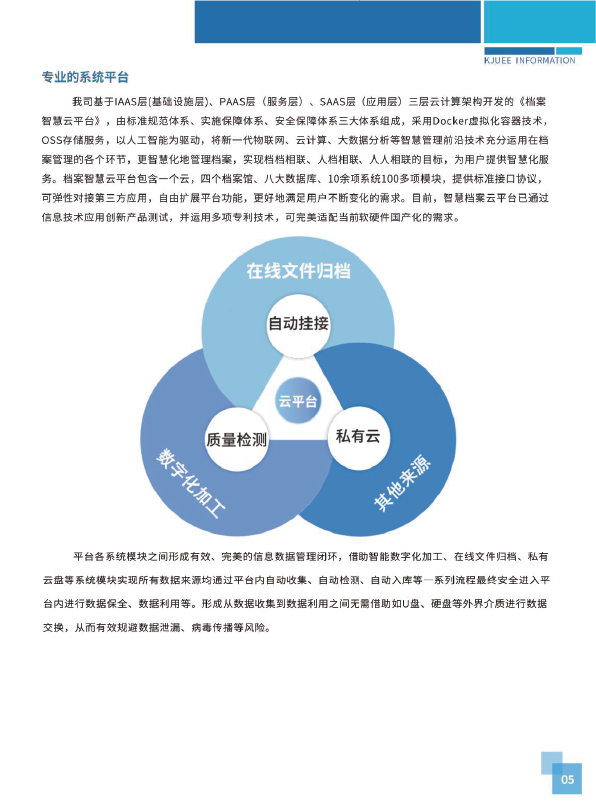 KJUEE INFORMATION

专业的系统平台

我司基于IAAS层(基础设施层)、PAAS层（服务层）、SAAS层（应用层）三层云计算架构开发的《档案智慧云平台》，由标准规范体系、实施保障体系、安全保障体系三大体系组成，采用Docker虚拟化容器技术，OSS存储服务，以人工智能为驱动，将新一代物联网、云计算、大数据分析等智慧管理前沿技术充分运用在档案管理的各个环节，更智慧化地管理档案，实现档档相联、人档相联、人人相联的目标，为用户提供智慧化服务。档案智慧云平台包含一个云，四个档案馆、八大数据库、10余项系统100多项模块，提供标准接口协议，可弹性对接第三方应用，自由扩展平台功能，更好地满足用户不断变化的需求。目前，智慧档案云平台已通过信息技术应用创新产品测试，并运用多项专利技术，可完美适配当前软硬件国产化的需求。

在线文件归档
自动挂接
云平台
质量检测
私有云
数字化加工
其他来源

平台各系统模块之间形成有效、完美的信息数据管理闭环，借助智能数字化加工、在线文件归档、私有云盘等系统模块实现所有数据来源均通过平台内自动收集、自动检测、自动入库等一系列流程最终安全进入平台内进行数据保全、数据利用等。形成从数据收集到数据利用之间无需借助如U盘、硬盘等外界介质进行数据交换，从而有效规避数据泄漏、病毒传播等风险。

05